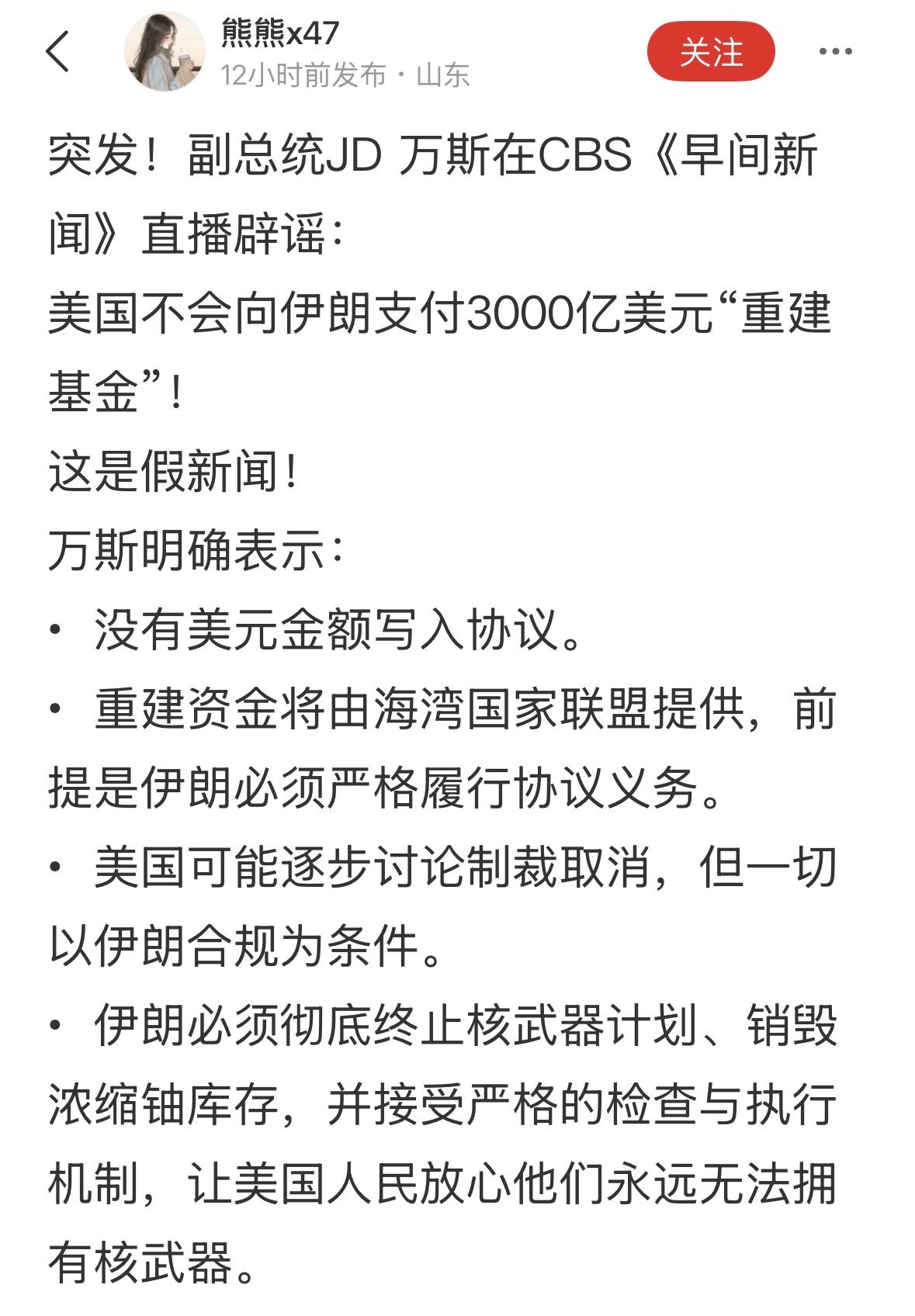 熊熊x47
12小时前发布 · 山东
关注

突发！副总统JD 万斯在CBS《早间新闻》直播辟谣：
美国不会向伊朗支付3000亿美元“重建基金”！
这是假新闻！
万斯明确表示：
• 没有美元金额写入协议。
• 重建资金将由海湾国家联盟提供，前提是伊朗必须严格履行协议义务。
• 美国可能逐步讨论制裁取消，但一切以伊朗合规为条件。
• 伊朗必须彻底终止核武器计划、销毁浓缩铀库存，并接受严格的检查与执行机制，让美国人民放心他们永远无法拥有核武器。